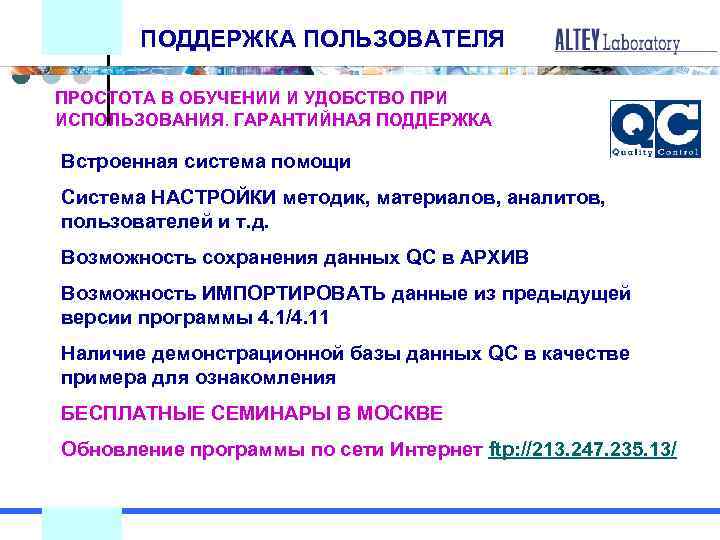 ПОДДЕРЖКА ПОЛЬЗОВАТЕЛЯ

ALTEY Laboratory

ПРОСТОТА В ОБУЧЕНИИ И УДОБСТВО ПРИ ИСПОЛЬЗОВАНИЯ. ГАРАНТИЙНАЯ ПОДДЕРЖКА

QC
Quality Control

Встроенная система помощи

Система НАСТРОЙКИ методик, материалов, аналитов, пользователей и т.д.

Возможность сохранения данных QC в АРХИВ

Возможность ИМПОРТИРОВАТЬ данные из предыдущей версии программы 4.1/4.11

Наличие демонстрационной базы данных QC в качестве примера для ознакомления

БЕСПЛАТНЫЕ СЕМИНАРЫ В МОСКВЕ

Обновление программы по сети Интернет ftp://213.247.235.13/